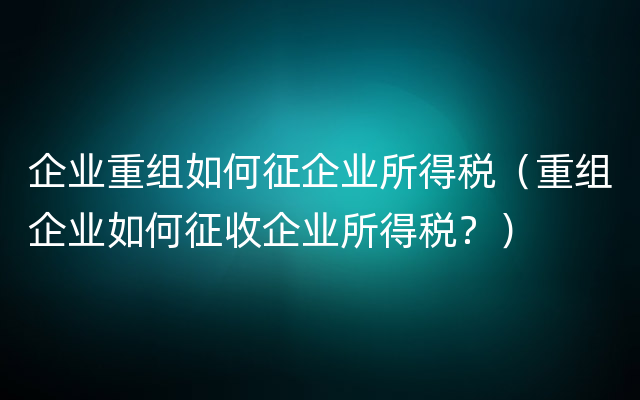 企业重组如何征企业所得税（重组企业如何征收企业所得税？）